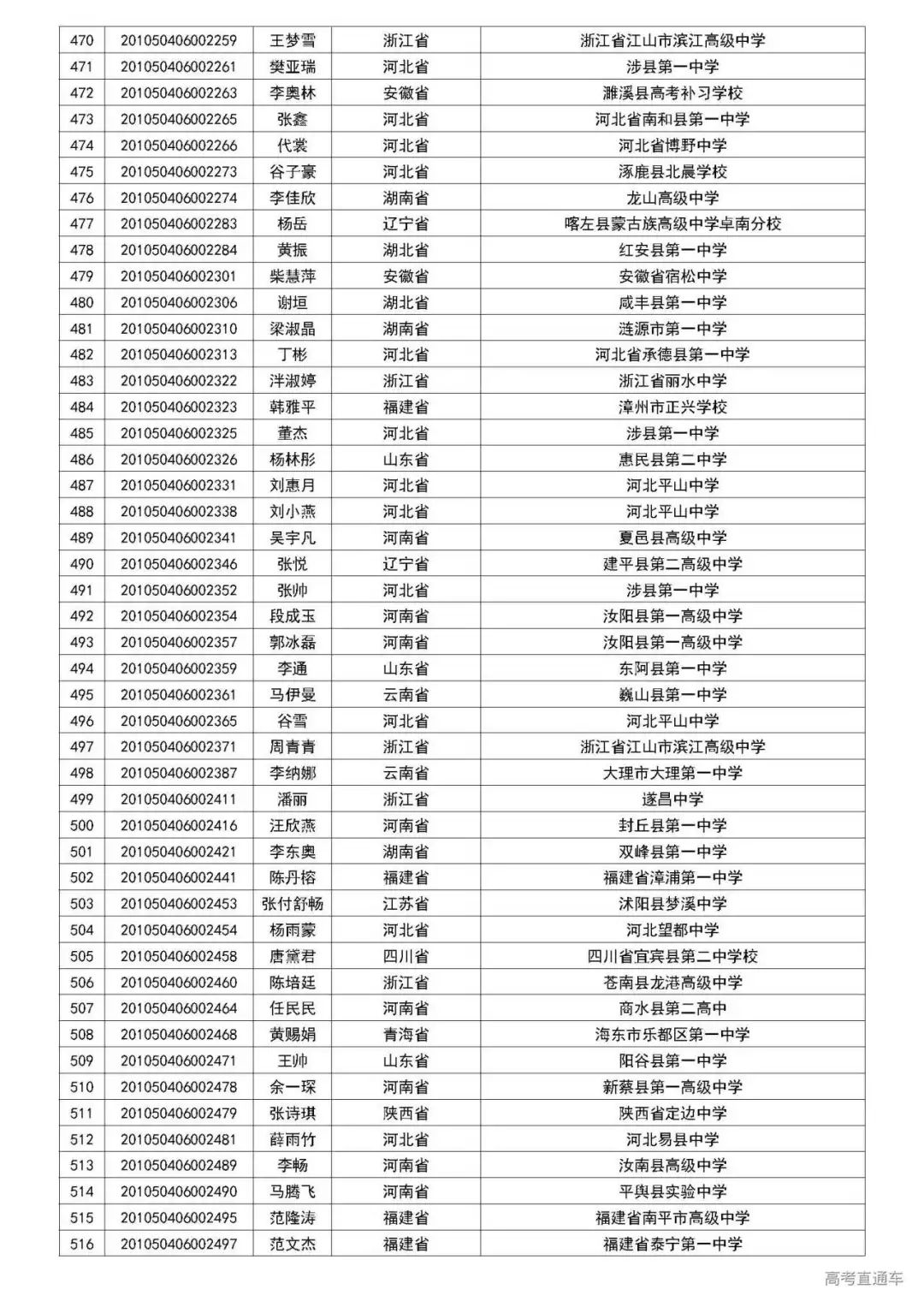 | 470 | 201050406002259 | 王梦雪 | 浙江省 | 浙江省江山市滨江高级中学 |
|---|---|---|---|---|
| 471 | 201050406002261 | 樊亚瑞 | 河北省 | 涉县第一中学 |
| 472 | 201050406002263 | 李奥林 | 安徽省 | 濉溪县高考补习学校 |
| 473 | 201050406002265 | 张鑫 | 河北省 | 河北省南和县第一中学 |
| 474 | 201050406002266 | 代裳 | 河北省 | 河北省博野中学 |
| 475 | 201050406002273 | 谷子豪 | 河北省 | 涿鹿县北晨学校 |
| 476 | 201050406002274 | 李佳欣 | 湖南省 | 龙山高级中学 |
| 477 | 201050406002283 | 杨岳 | 辽宁省 | 喀左县蒙古族高级中学卓南分校 |
| 478 | 201050406002284 | 黄振 | 湖北省 | 红安县第一中学 |
| 479 | 201050406002301 | 柴慧萍 | 安徽省 | 安徽省宿松中学 |
| 480 | 201050406002306 | 谢垣 | 湖北省 | 咸丰县第一中学 |
| 481 | 201050406002310 | 梁淑晶 | 湖南省 | 涟源市第一中学 |
| 482 | 201050406002313 | 丁彬 | 河北省 | 河北省承德县第一中学 |
| 483 | 201050406002322 | 泮淑婷 | 浙江省 | 浙江省丽水中学 |
| 484 | 201050406002323 | 韩雅平 | 福建省 | 漳州市正兴学校 |
| 485 | 201050406002325 | 董杰 | 河北省 | 涉县第一中学 |
| 486 | 201050406002326 | 杨林彤 | 山东省 | 惠民县第二中学 |
| 487 | 201050406002331 | 刘惠月 | 河北省 | 河北平山中学 |
| 488 | 201050406002338 | 刘小燕 | 河北省 | 河北平山中学 |
| 489 | 201050406002341 | 吴宇凡 | 河南省 | 夏邑县高级中学 |
| 490 | 201050406002346 | 张悦 | 辽宁省 | 建平县第二高级中学 |
| 491 | 201050406002352 | 张帅 | 河北省 | 涉县第一中学 |
| 492 | 201050406002354 | 段成玉 | 河南省 | 汝阳县第一高级中学 |
| 493 | 201050406002357 | 郭冰磊 | 河南省 | 汝阳县第一高级中学 |
| 494 | 201050406002359 | 李通 | 山东省 | 东阿县第一中学 |
| 495 | 201050406002361 | 马伊曼 | 云南省 | 巍山县第一中学 |
| 496 | 201050406002365 | 谷雪 | 河北省 | 河北平山中学 |
| 497 | 201050406002371 | 周青青 | 浙江省 | 浙江省江山市滨江高级中学 |
| 498 | 201050406002387 | 李纳娜 | 云南省 | 大理市大理第一中学 |
| 499 | 201050406002411 | 潘丽 | 浙江省 | 遂昌中学 |
| 500 | 201050406002416 | 汪欣燕 | 河南省 | 封丘县第一中学 |
| 501 | 201050406002421 | 李东奥 | 湖南省 | 双峰县第一中学 |
| 502 | 201050406002441 | 陈丹榕 | 福建省 | 福建省漳浦第一中学 |
| 503 | 201050406002453 | 张付舒畅 | 江苏省 | 沭阳县梦溪中学 |
| 504 | 201050406002454 | 杨雨蒙 | 河北省 | 河北望都中学 |
| 505 | 201050406002458 | 唐黛君 | 四川省 | 四川省宜宾县第二中学校 |
| 506 | 201050406002460 | 陈培廷 | 浙江省 | 苍南县龙港高级中学 |
| 507 | 201050406002464 | 任民民 | 河南省 | 商水县第二高中 |
| 508 | 201050406002468 | 黄赐娟 | 青海省 | 海东市乐都区第一中学 |
| 509 | 201050406002471 | 王帅 | 山东省 | 阳谷县第一中学 |
| 510 | 201050406002478 | 余一琛 | 河南省 | 新蔡县第一高级中学 |
| 511 | 201050406002479 | 张诗琪 | 陕西省 | 陕西省定边中学 |
| 512 | 201050406002481 | 薛雨竹 | 河北省 | 河北易县中学 |
| 513 | 201050406002489 | 李畅 | 河南省 | 汝南县高级中学 |
| 514 | 201050406002490 | 马腾飞 | 河南省 | 平舆县实验中学 |
| 515 | 201050406002495 | 范隆涛 | 福建省 | 福建省南平市高级中学 |
| 516 | 201050406002497 | 范文杰 | 福建省 | 福建省泰宁第一中学 |

高考直通车